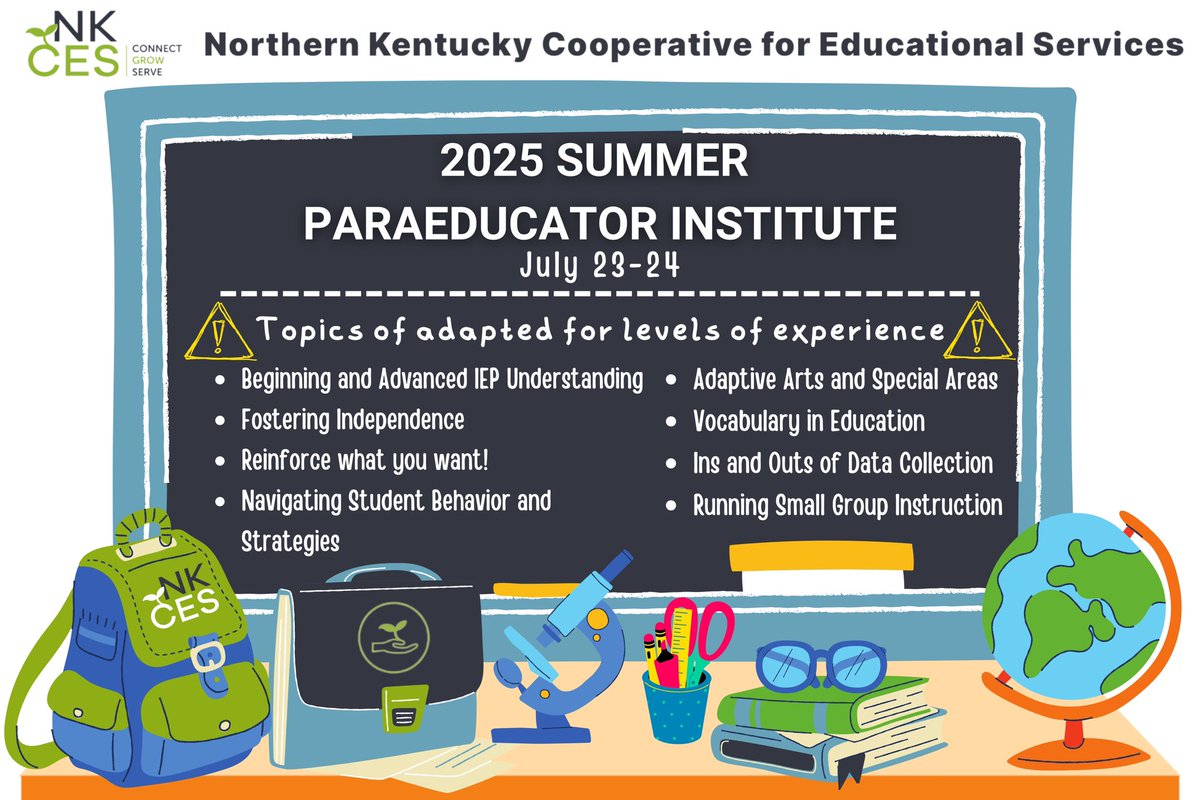 NK CES CONNECT GROW SERVE

Northern Kentucky Cooperative for Educational Services

2025 SUMMER PARAEDUCATOR INSTITUTE

July 23-24

Topics of adapted for levels of experience

- Beginning and Advanced IEP Understanding
- Fostering Independence
- Reinforce what you want!
- Navigating Student Behavior and Strategies

- Adaptive Arts and Special Areas
- Vocabulary in Education
- Ins and Outs of Data Collection
- Running Small Group Instruction

NK CES